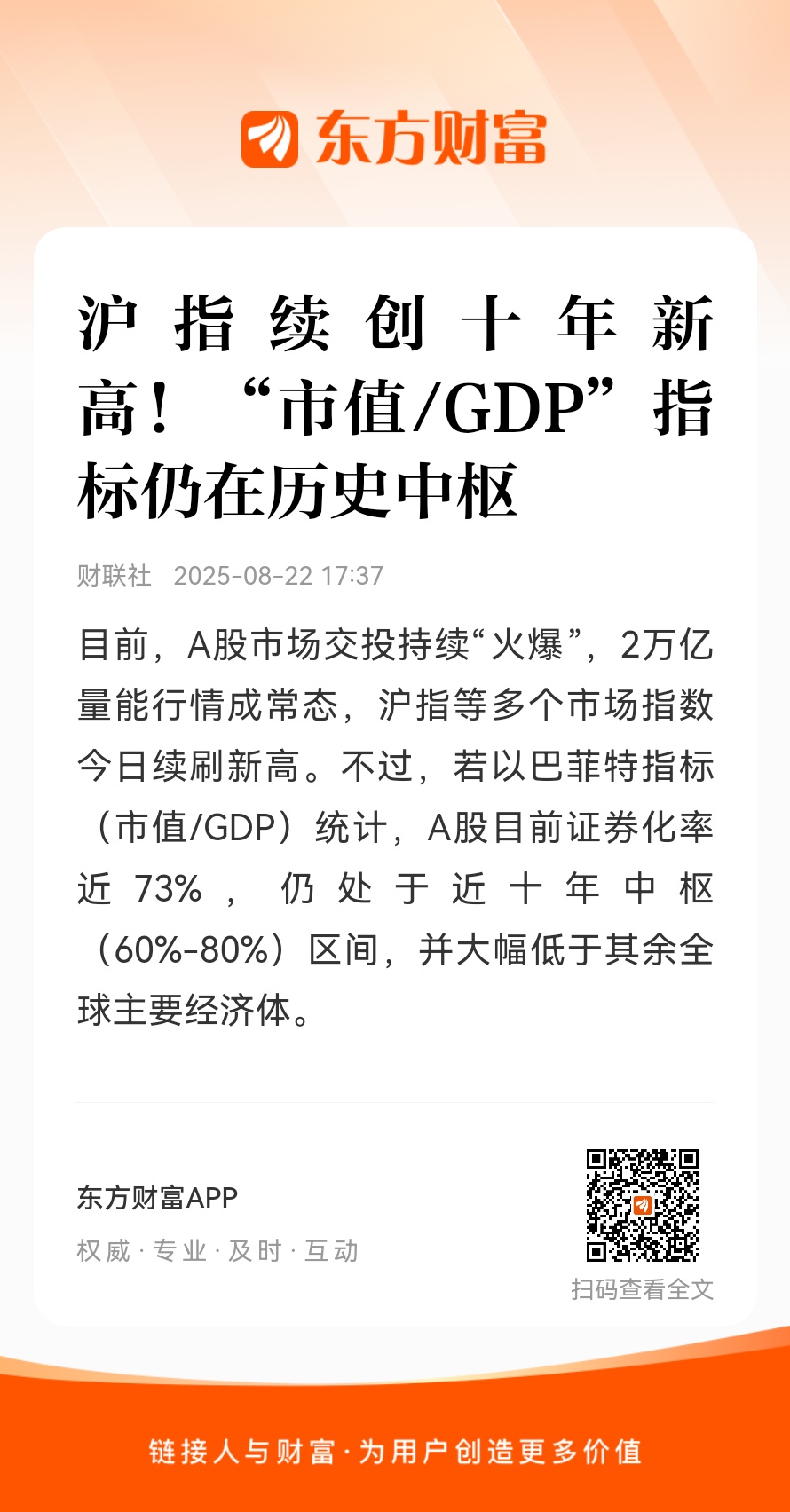 东方财富

沪指续创十年新高！“市值/GDP”指标仍在历史中枢

财联社 2025-08-22 17:37

目前，A股市场交投持续“火爆”，2万亿量能行情成常态，沪指等多个市场指数今日续刷新高。不过，若以巴菲特指标（市值/GDP）统计，A股目前证券化率近73%，仍处于近十年中枢（60%-80%）区间，并大幅低于其余全球主要经济体。

东方财富APP
权威 · 专业 · 及时 · 互动

扫码查看全文

链接人与财富 · 为用户创造更多价值